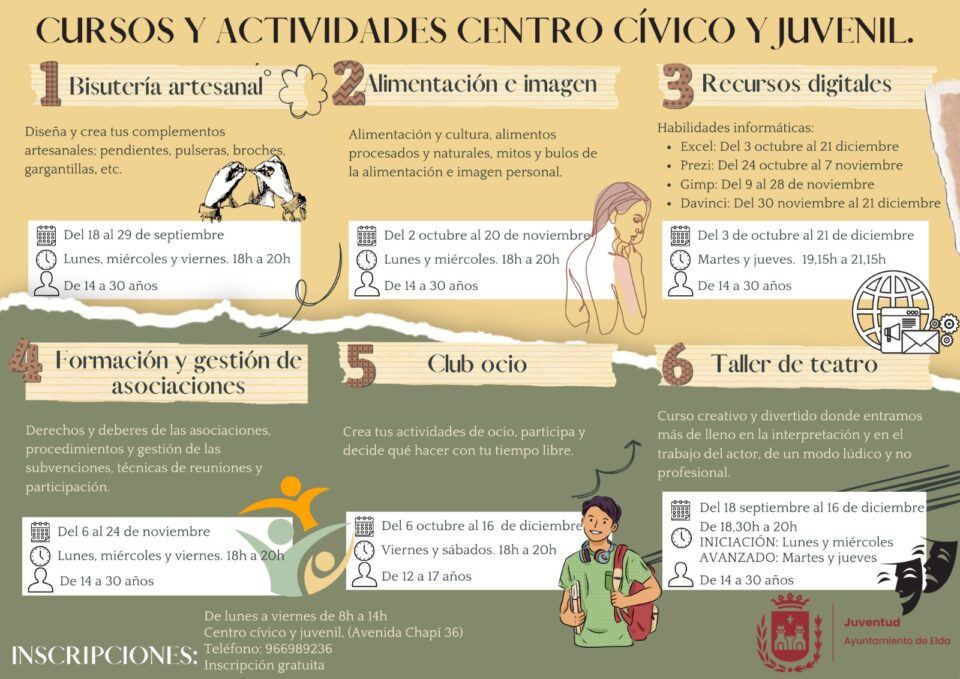 CURSOS Y ACTIVIDADES CENTRO CÍVICO Y JUVENIL.

1 Bisutería artesanal

Diseña y crea tus complementos artesanales; pendientes, pulseras, broches, gargantillas, etc.

Del 18 al 29 de septiembre
Lunes, miércoles y viernes. 18h a 20h
De 14 a 30 años

2 Alimentación e imagen

Alimentación y cultura, alimentos procesados y naturales, mitos y bulos de la alimentación e imagen personal.

Del 2 octubre al 20 de noviembre
Lunes y miércoles. 18h a 20h
De 14 a 30 años

3 Recursos digitales

Habilidades informáticas:
• Excel: Del 3 octubre al 21 diciembre
• Prezi: Del 24 octubre al 7 noviembre
• Gimp: Del 9 al 28 de noviembre
• Davinci: Del 30 noviembre al 21 diciembre

Del 3 de octubre al 21 de diciembre
Martes y jueves. 19,15h a 21,15h
De 14 a 30 años

4 Formación y gestión de asociaciones

Derechos y deberes de las asociaciones, procedimientos y gestión de las subvenciones, técnicas de reuniones y participación.

Del 6 al 24 de noviembre
Lunes, miércoles y viernes. 18h a 20h
De 14 a 30 años

5 Club ocio

Crea tus actividades de ocio, participa y decide qué hacer con tu tiempo libre.

Del 6 octubre al 16 de diciembre
Viernes y sábados. 18h a 20h
De 12 a 17 años

6 Taller de teatro

Curso creativo y divertido donde entramos más de lleno en la interpretación y en el trabajo del actor, de un modo lúdico y no profesional.

Del 18 septiembre al 16 de diciembre
De 18,30h a 20h
INICIACIÓN: Lunes y miércoles
AVANZADO: Martes y jueves
De 14 a 30 años

INSCRIPCIONES:
De lunes a viernes de 8h a 14h
Centro cívico y juvenil, (Avenida Chapí 36)
Teléfono: 966989236
Inscripción gratuita

Juventud
Ayuntamiento de Elda